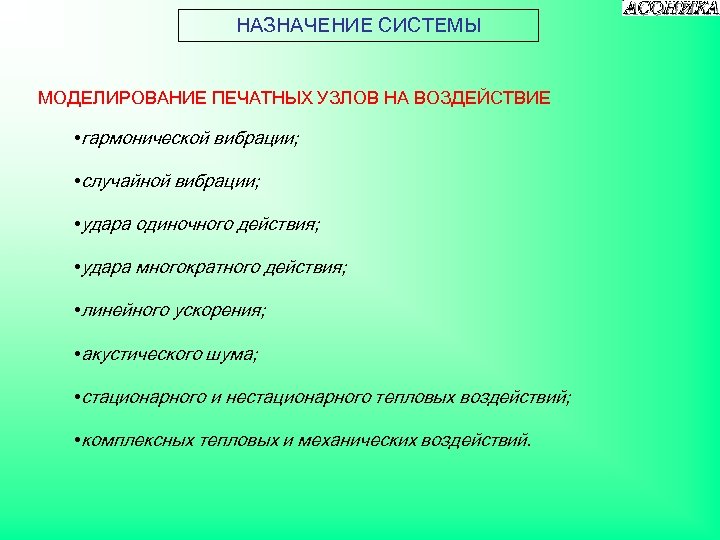 АСОНИКА

НАЗНАЧЕНИЕ СИСТЕМЫ

МОДЕЛИРОВАНИЕ ПЕЧАТНЫХ УЗЛОВ НА ВОЗДЕЙСТВИЕ

•гармонической вибрации;

•случайной вибрации;

•удара одиночного действия;

•удара многократного действия;

•линейного ускорения;

•акустического шума;

•стационарного и нестационарного тепловых воздействий;

•комплексных тепловых и механических воздействий.